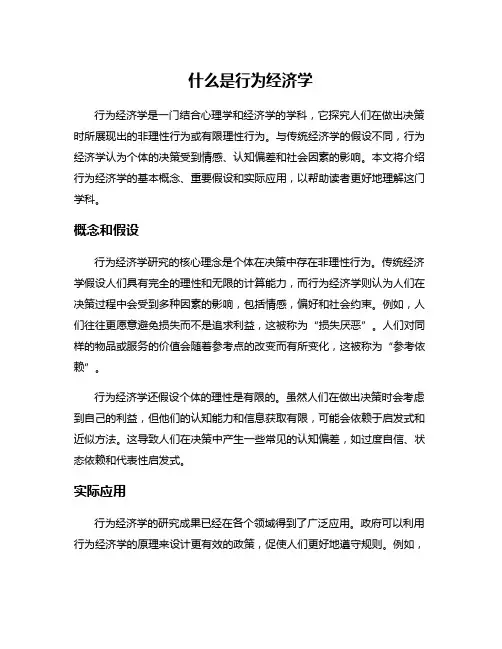 什么是行为经济学

行为经济学是一门结合心理学和经济学的学科，它探究人们在做出决策时所展现出的非理性行为或有限理性行为。与传统经济学的假设不同，行为经济学认为个体的决策受到情感、认知偏差和社会因素的影响。本文将介绍行为经济学的基本概念、重要假设和实际应用，以帮助读者更好地理解这门学科。

概念和假设

行为经济学研究的核心理念是个体在决策中存在非理性行为。传统经济学假设人们具有完全的理性和无限的计算能力，而行为经济学则认为人们在决策过程中会受到多种因素的影响，包括情感，偏好和社会约束。例如，人们往往更愿意避免损失而不是追求利益，这被称为“损失厌恶”。人们对同样的物品或服务的价值会随着参考点的改变而有所变化，这被称为“参考依赖”。

行为经济学还假设个体的理性是有限的。虽然人们在做出决策时会考虑到自己的利益，但他们的认知能力和信息获取有限，可能会依赖于启发式和近似方法。这导致人们在决策中产生一些常见的认知偏差，如过度自信、状态依赖和代表性启发式。

实际应用

行为经济学的研究成果已经在各个领域得到了广泛应用。政府可以利用行为经济学的原理来设计更有效的政策，促使人们更好地遵守规则。例如，